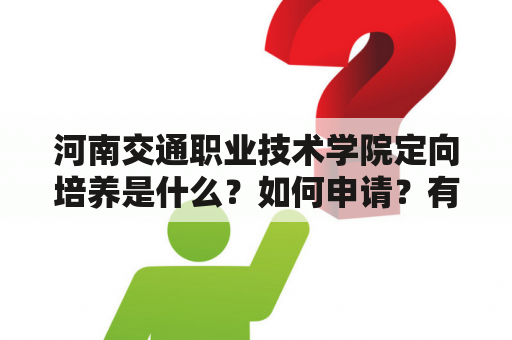 河南交通职业技术学院定向培养是什么？如何申请？有